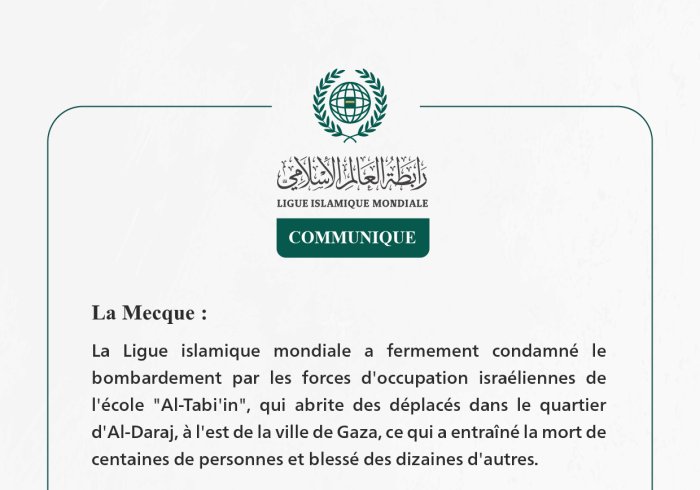 رابطة العالم الإسلامي
LIGUE ISLAMIQUE MONDIALE

COMMUNIQUE

La Mecque :

La Ligue islamique mondiale a fermement condamné le bombardement par les forces d'occupation israéliennes de l'école "Al-Tabi'in", qui abrite des déplacés dans le quartier d'Al-Daraj, à l'est de la ville de Gaza, ce qui a entraîné la mort de centaines de personnes et blessé des dizaines d'autres.